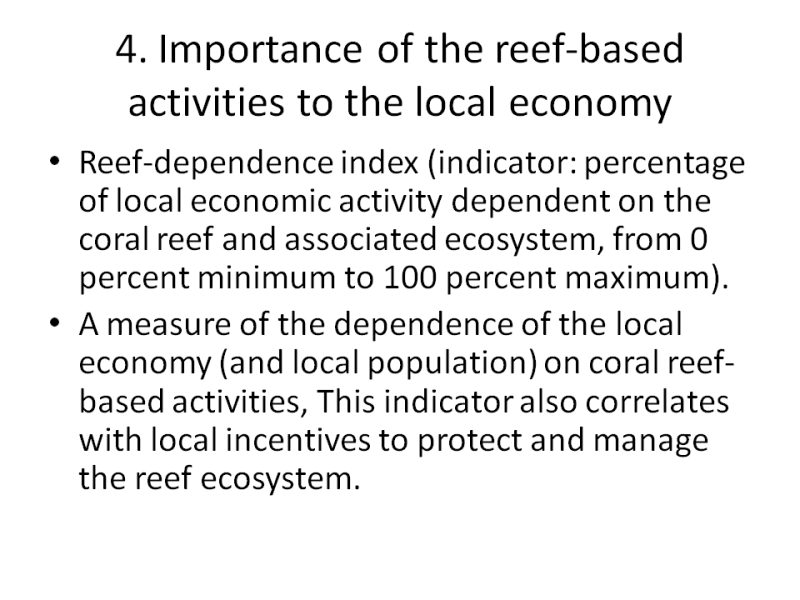 4. Importance of the reef-based activities to the local economy

• Reef-dependence index (indicator: percentage of local economic activity dependent on the coral reef and associated ecosystem, from 0 percent minimum to 100 percent maximum).
• A measure of the dependence of the local economy (and local population) on coral reef-based activities, This indicator also correlates with local incentives to protect and manage the reef ecosystem.